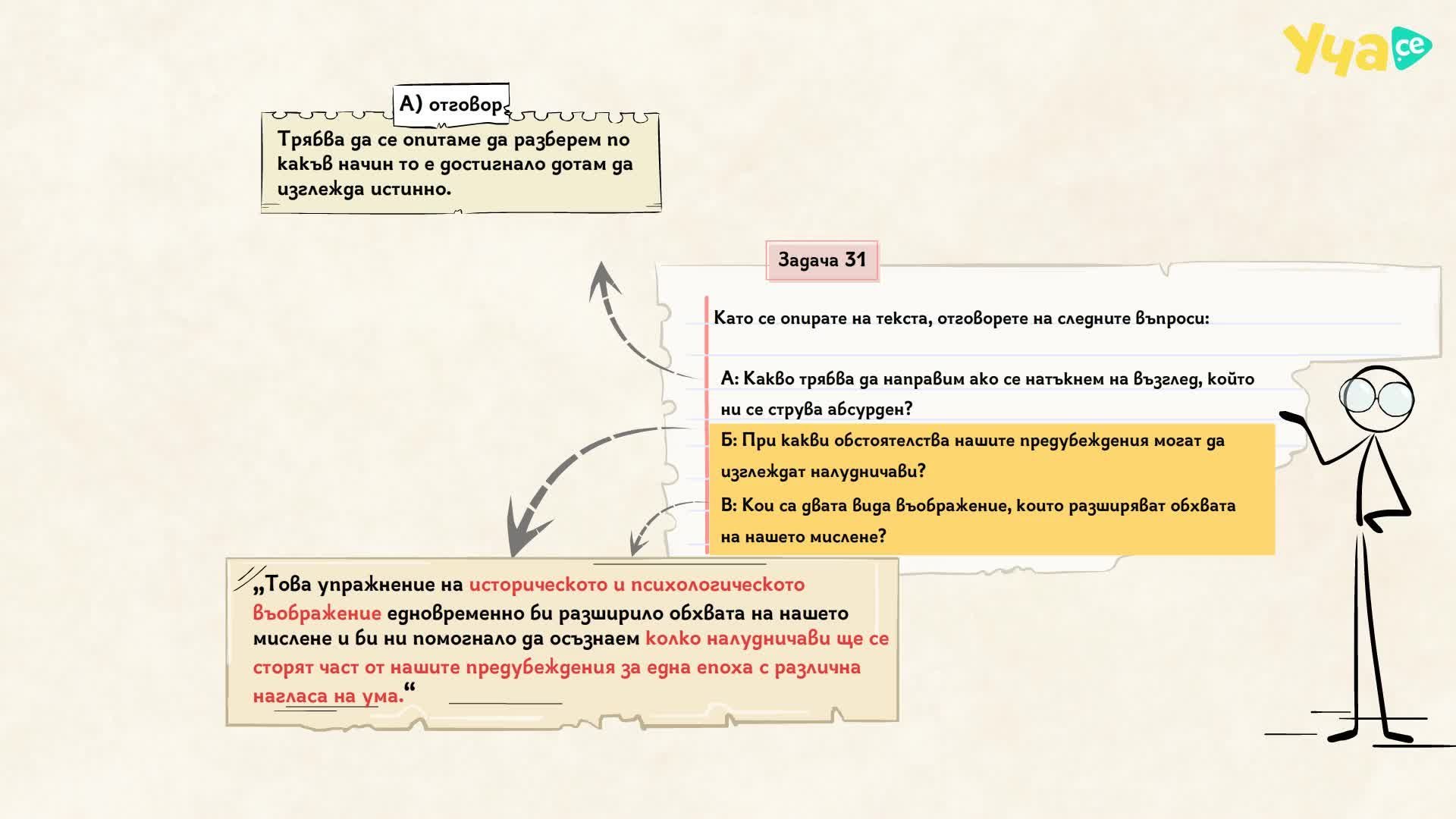 Уча се

А) отговор

Трябва да се опитаме да разберем по какъв начин то е достигнало дотам да изглежда истинно.

Задача 31

Като се опирате на текста, отговорете на следните въпроси:

А: Какво трябва да направим ако се натъкнем на възглед, който ни се струва абсурден?

Б: При какви обстоятелства нашите предубеждения могат да изглеждат налудничави?

В: Кои са двата вида въображение, които разширяват обхвата на нашето мислене?

„Това упражнение на историческото и психологическото въображение едновременно би разширило обхвата на нашето мислене и би ни помогнало да осъзнаем колко налудничави ще се сторят част от нашите предубеждения за една епоха с различна нагласа на ума.“